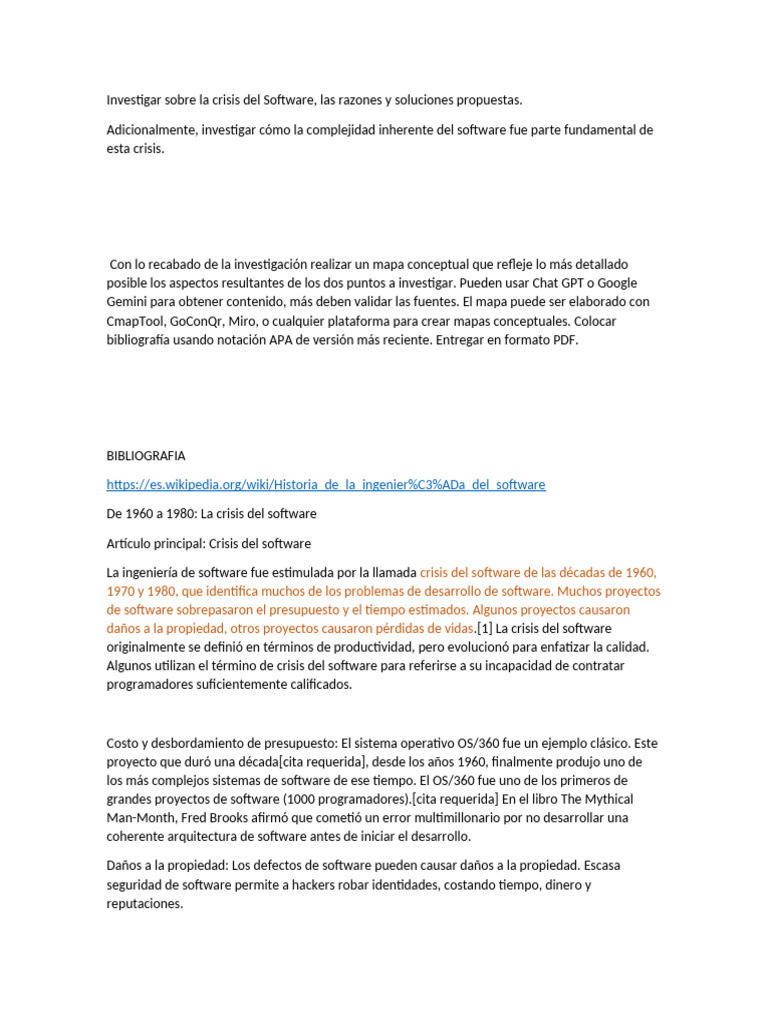 Investigar sobre la crisis del Software, las razones y soluciones propuestas.

Adicionalmente, investigar cómo la complejidad inherente del software fue parte fundamental de esta crisis.

Con lo recabado de la investigación realizar un mapa conceptual que refleje lo más detallado posible los aspectos resultantes de los dos puntos a investigar. Pueden usar Chat GPT o Google Gemini para obtener contenido, más deben validar las fuentes. El mapa puede ser elaborado con CmapTool, GoConQr, Miro, o cualquier plataforma para crear mapas conceptuales. Colocar bibliografía usando notación APA de versión más reciente. Entregar en formato PDF.

BIBLIOGRAFIA

https://es.wikipedia.org/wiki/Historia_de_la_ingenier%C3%ADa_del_software

De 1960 a 1980: La crisis del software

Artículo principal: Crisis del software

La ingeniería de software fue estimulada por la llamada crisis del software de las décadas de 1960, 1970 y 1980, que identifica muchos de los problemas de desarrollo de software. Muchos proyectos de software sobrepasaron el presupuesto y el tiempo estimados. Algunos proyectos causaron daños a la propiedad, otros proyectos causaron pérdidas de vidas.[1] La crisis del software originalmente se definió en términos de productividad, pero evolucionó para enfatizar la calidad. Algunos utilizan el término de crisis del software para referirse a su incapacidad de contratar programadores suficientemente calificados.

Costo y desbordamiento de presupuesto: El sistema operativo OS/360 fue un ejemplo clásico. Este proyecto que duró una década[cita requerida], desde los años 1960, finalmente produjo uno de los más complejos sistemas de software de ese tiempo. El OS/360 fue uno de los primeros de grandes proyectos de software (1000 programadores).[cita requerida] En el libro The Mythical Man-Month, Fred Brooks afirmó que cometió un error multimillonario por no desarrollar una coherente arquitectura de software antes de iniciar el desarrollo.

Daños a la propiedad: Los defectos de software pueden causar daños a la propiedad. Escasa seguridad de software permite a hackers robar identidades, costando tiempo, dinero y reputaciones.